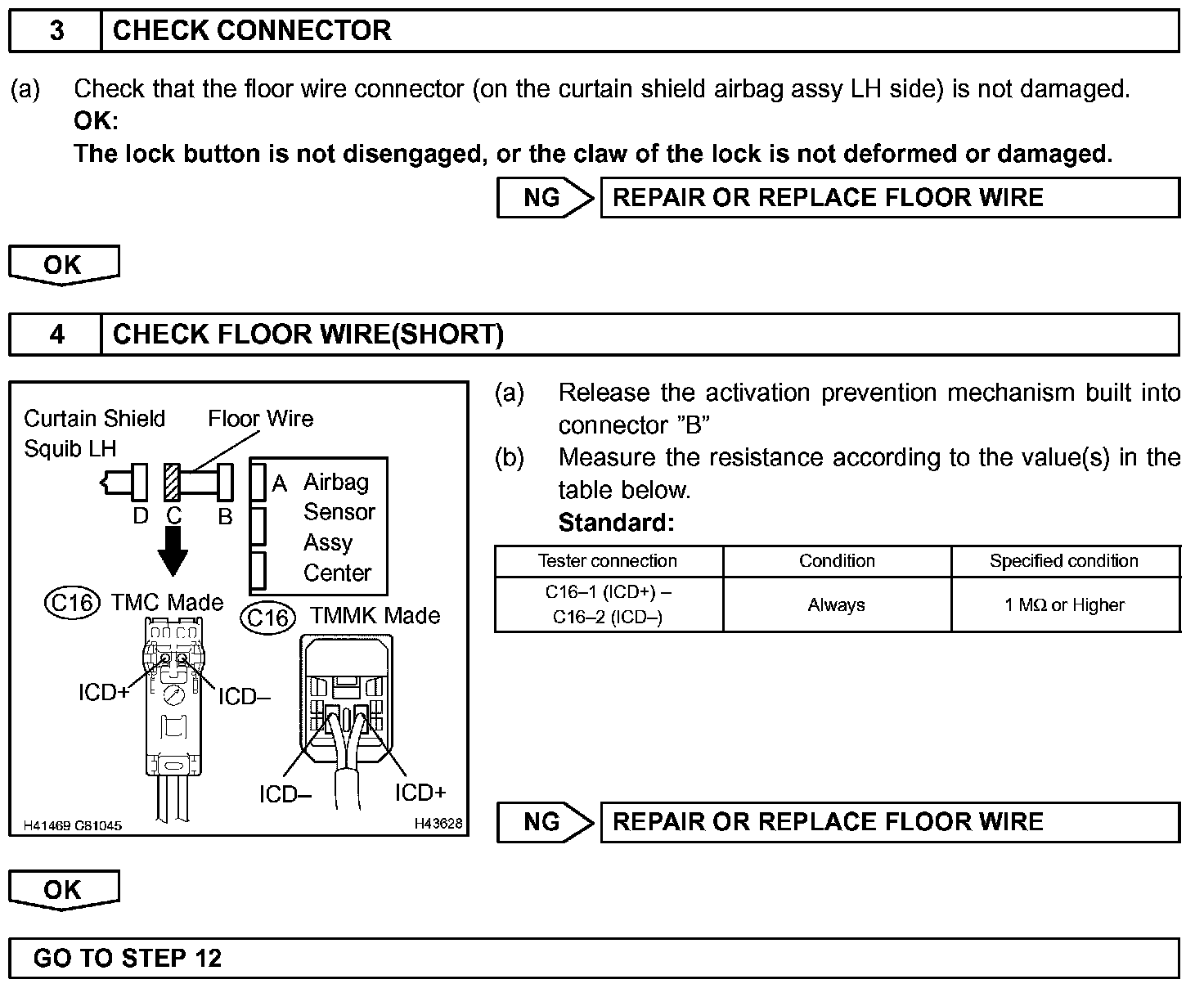 3 CHECK CONNECTOR

(a) Check that the floor wire connector (on the curtain shield airbag assy LH side) is not damaged.
OK:
The lock button is not disengaged, or the claw of the lock is not deformed or damaged.

NG REPAIR OR REPLACE FLOOR WIRE

OK

4 CHECK FLOOR WIRE(SHORT)

Curtain Shield Squib LH
Floor Wire
D C B
A Airbag Sensor Assy Center
C16 TMC Made
C16 TMMK Made
ICD+
ICD–
ICD–
ICD+
H41469 C81045
H43628

(a) Release the activation prevention mechanism built into connector "B"
(b) Measure the resistance according to the value(s) in the table below.
Standard:

| Tester connection | Condition | Specified condition |
|---|---|---|
| C16–1 (ICD+) – C16–2 (ICD–) | Always | 1 MΩ or Higher |

NG REPAIR OR REPLACE FLOOR WIRE

OK

GO TO STEP 12